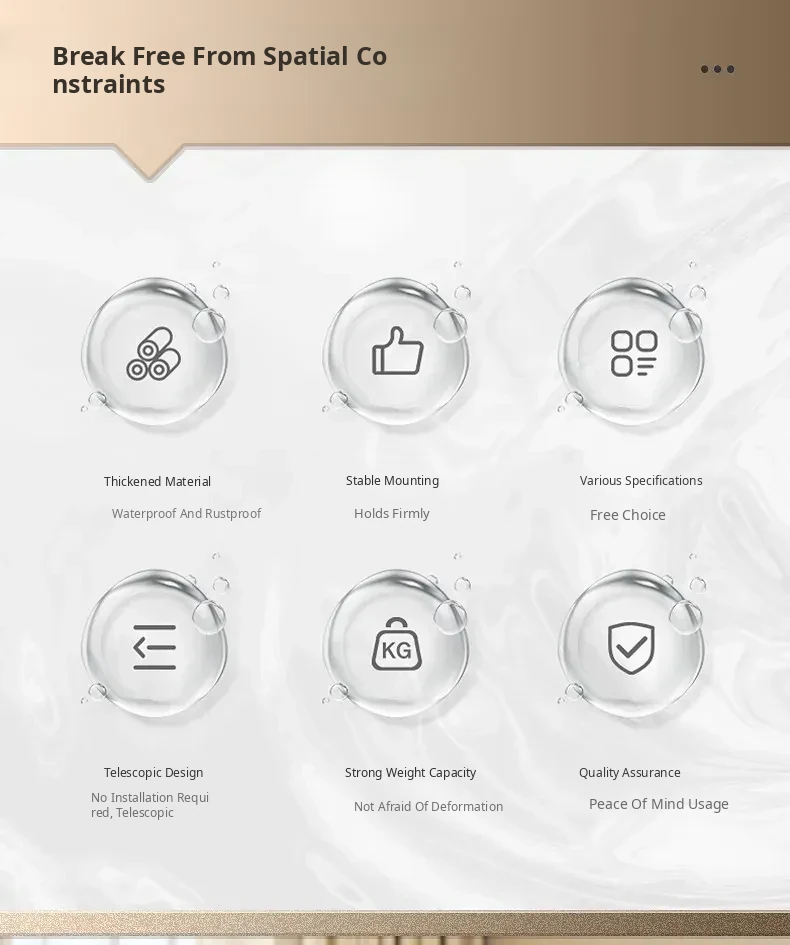 Break Free From Spatial Co nstraints

KG

Thickened Material

Waterproof And Rustproof

Stable Mounting

Holds Firmly

Various Specifications

Free Choice

Telescopic Design

No Installation Requi red, Telescopic

Strong Weight Capacity

Not Afraid Of Deformation

Quality Assurance

Peace Of Mind Usage